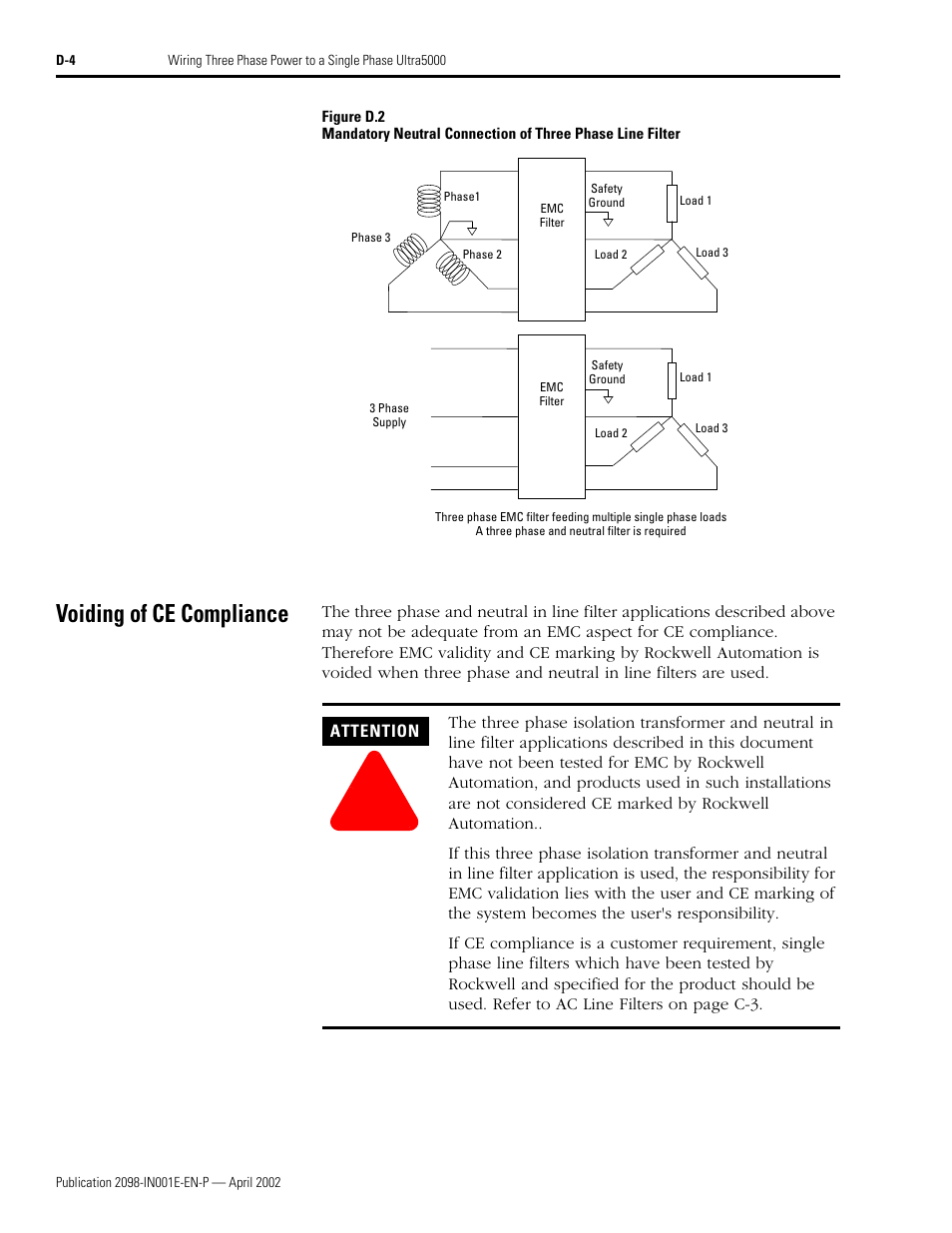 D-4 Wiring Three Phase Power to a Single Phase Ultra5000

Figure D.2
Mandatory Neutral Connection of Three Phase Line Filter

Phase1
Phase 3
Phase 2
EMC Filter
Safety Ground
Load 1
Load 2
Load 3

3 Phase Supply
EMC Filter
Safety Ground
Load 1
Load 2
Load 3

Three phase EMC filter feeding multiple single phase loads
A three phase and neutral filter is required

Voiding of CE Compliance

The three phase and neutral in line filter applications described above may not be adequate from an EMC aspect for CE compliance. Therefore EMC validity and CE marking by Rockwell Automation is voided when three phase and neutral in line filters are used.

ATTENTION

The three phase isolation transformer and neutral in line filter applications described in this document have not been tested for EMC by Rockwell Automation, and products used in such installations are not considered CE marked by Rockwell Automation..

If this three phase isolation transformer and neutral in line filter application is used, the responsibility for EMC validation lies with the user and CE marking of the system becomes the user's responsibility.

If CE compliance is a customer requirement, single phase line filters which have been tested by Rockwell and specified for the product should be used. Refer to AC Line Filters on page C-3.

Publication 2098-IN001E-EN-P — April 2002